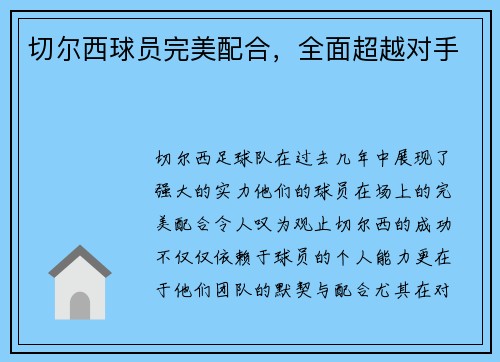 切尔西球员完美配合，全面超越对手

切尔西足球队在过去几年中展现了强大的实力他们的球员在场上的完美配合令人叹为观止切尔西的成功不仅仅依赖于球员的个人能力更在于他们团队的默契与配合尤其在对